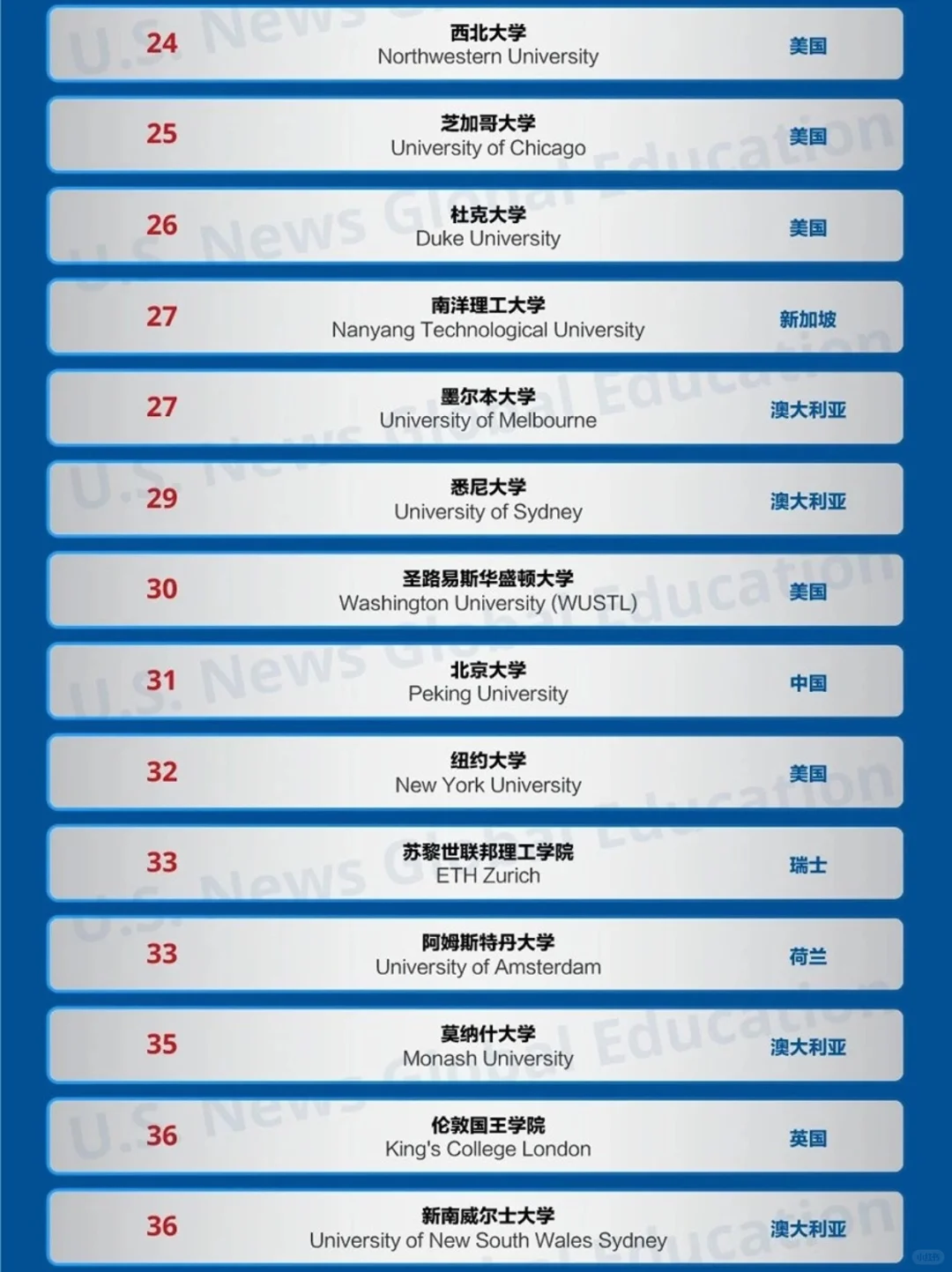 24
西北大学
Northwestern University
美国

25
芝加哥大学
University of Chicago
美国

26
杜克大学
Duke University
美国

27
南洋理工大学
Nanyang Technological University
新加坡

27
墨尔本大学
University of Melbourne
澳大利亚

29
悉尼大学
University of Sydney
澳大利亚

30
圣路易斯华盛顿大学
Washington University (WUSTL)
美国

31
北京大学
Peking University
中国

32
纽约大学
New York University
美国

33
苏黎世联邦理工学院
ETH Zurich
瑞士

33
阿姆斯特丹大学
University of Amsterdam
荷兰

35
莫纳什大学
Monash University
澳大利亚

36
伦敦国王学院
King's College London
英国

36
新南威尔士大学
University of New South Wales Sydney
澳大利亚

U.S. News Global Education